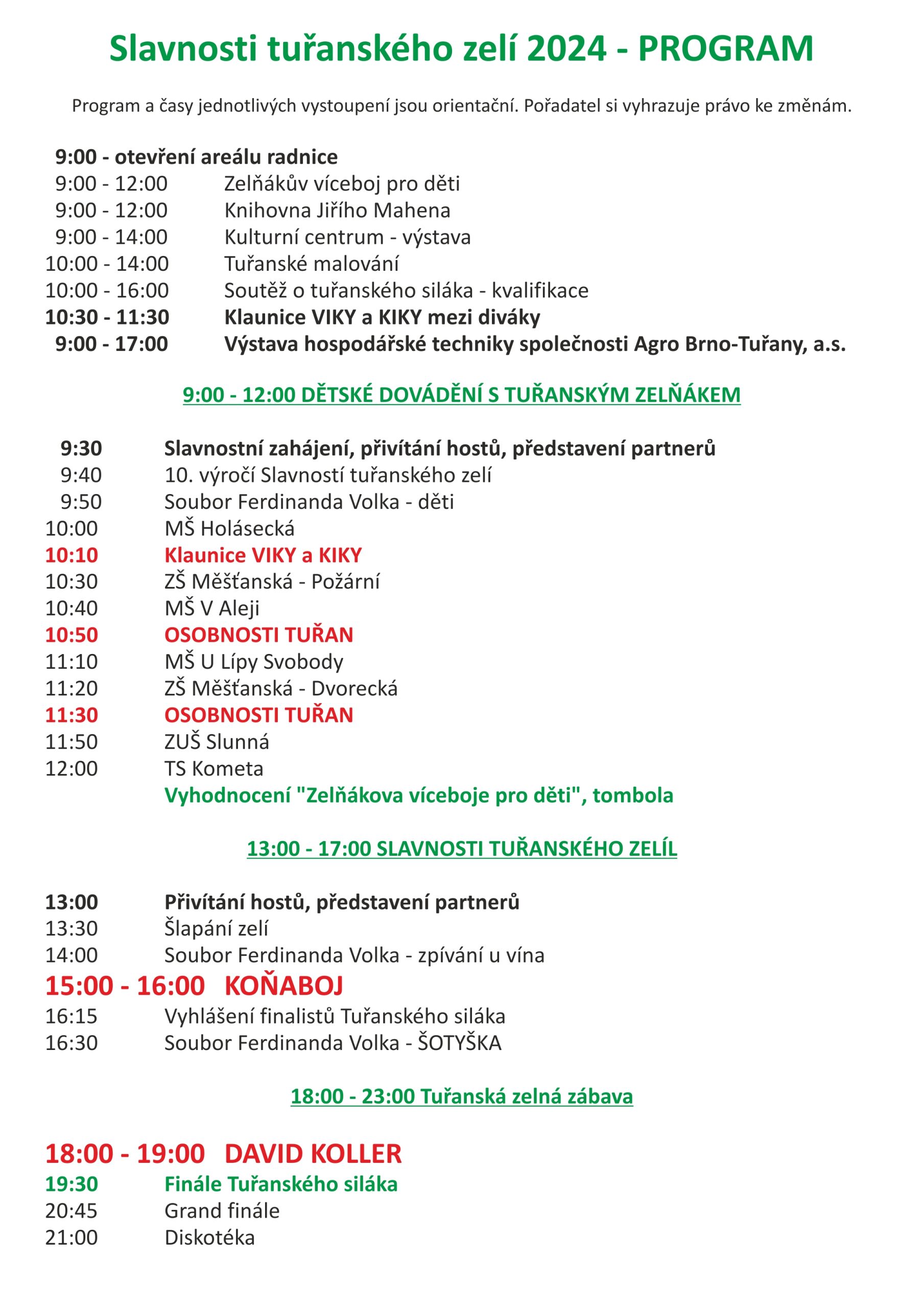 Slavnosti tuřanského zelí 2024 - PROGRAM

Program a časy jednotlivých vystoupení jsou orientační. Pořadatel si vyhrazuje právo ke změnám.

9:00 - otevření areálu radnice
9:00 - 12:00 Zelňákův víceboj pro děti
9:00 - 12:00 Knihovna Jiřího Mahena
9:00 - 14:00 Kulturní centrum - výstava
10:00 - 14:00 Tuřanské malování
10:00 - 16:00 Soutěž o tuřanského siláka - kvalifikace
10:30 - 11:30 Klaunice VIKY a KIKY mezi diváky
9:00 - 17:00 Výstava hospodářské techniky společnosti Agro Brno-Tuřany, a.s.

9:00 - 12:00 DĚTSKÉ DOVÁDĚNÍ S TUŘANSKÝM ZELŇÁKEM

9:30 Slavnostní zahájení, přivítání hostů, představení partnerů
9:40 10. výročí Slavností tuřanského zelí
9:50 Soubor Ferdinanda Volka - děti
10:00 MŠ Holásecká
10:10 Klaunice VIKY a KIKY
10:30 ZŠ Měšťanská - Požární
10:40 MŠ V Aleji
10:50 OSOBNOSTI TUŘAN
11:10 MŠ U Lípy Svobody
11:20 ZŠ Měšťanská - Dvorecká
11:30 OSOBNOSTI TUŘAN
11:50 ZUŠ Slunná
12:00 TS Kometa
Vyhodnocení "Zelňákova víceboje pro děti", tombola

13:00 - 17:00 SLAVNOSTI TUŘANSKÉHO ZELÍL

13:00 Přivítání hostů, představení partnerů
13:30 Šlapání zelí
14:00 Soubor Ferdinanda Volka - zpívání u vína
15:00 - 16:00 KOŇABOJ
16:15 Vyhlášení finalistů Tuřanského siláka
16:30 Soubor Ferdinanda Volka - ŠOTYŠKA

18:00 - 23:00 Tuřanská zelná zábava

18:00 - 19:00 DAVID KOLLER
19:30 Finále Tuřanského siláka
20:45 Grand finále
21:00 Diskotéka